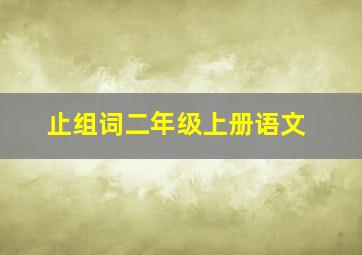 止组词二年级上册语文